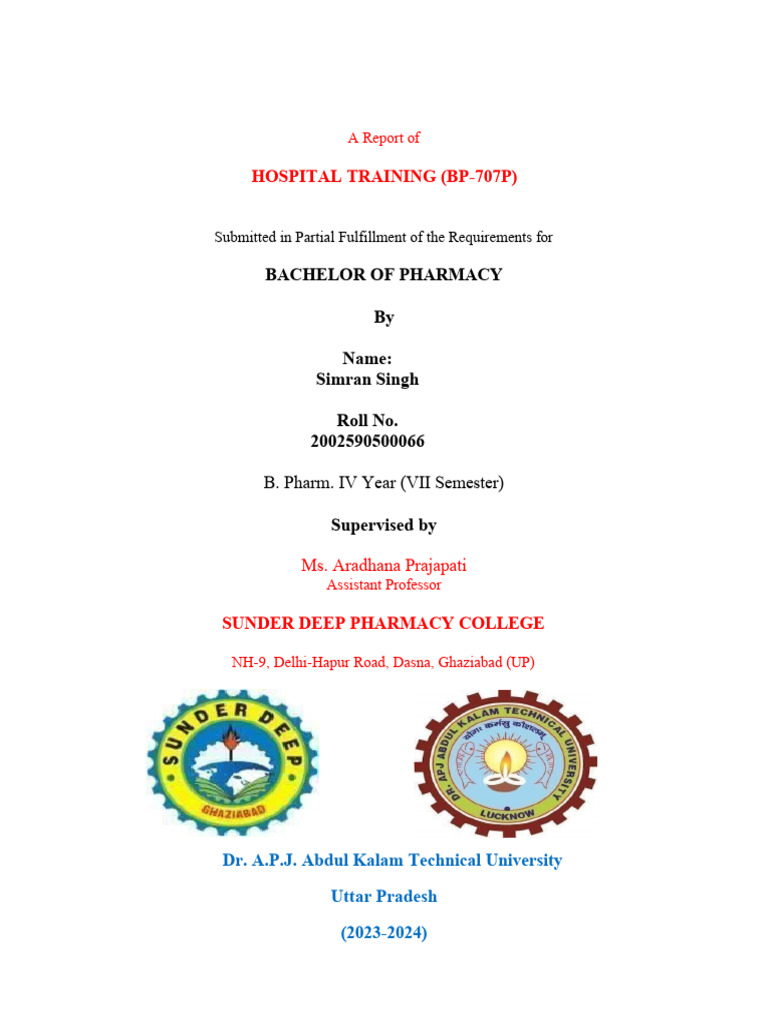 A Report of

HOSPITAL TRAINING (BP-707P)

Submitted in Partial Fulfillment of the Requirements for

BACHELOR OF PHARMACY

By

Name:
Simran Singh

Roll No.
2002590500066

B. Pharm. IV Year (VII Semester)

Supervised by

Ms. Aradhana Prajapati
Assistant Professor

SUNDER DEEP PHARMACY COLLEGE

NH-9, Delhi-Hapur Road, Dasna, Ghaziabad (UP)

SUNDER DEEP
GHAZIABAD

DR. APJ ABDUL KALAM TECHNICAL UNIVERSITY
योगः कर्मसु कौशलम्
LUCKNOW

Dr. A.P.J. Abdul Kalam Technical University

Uttar Pradesh

(2023-2024)